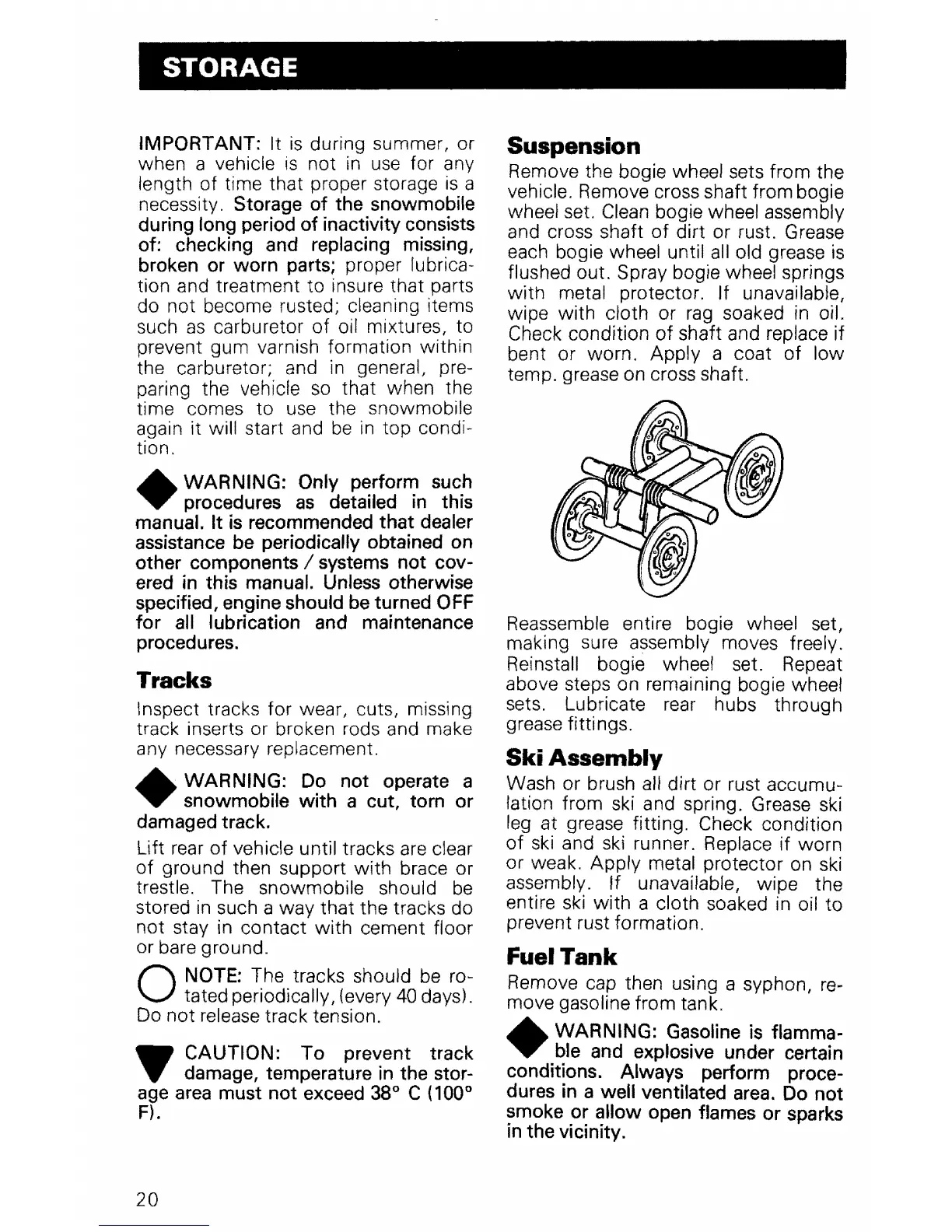 STORAGE

IMPORTANT: It is during summer, or when a vehicle is not in use for any length of time that proper storage is a necessity. Storage of the snowmobile during long period of inactivity consists of: checking and replacing missing, broken or worn parts; proper lubrication and treatment to insure that parts do not become rusted; cleaning items such as carburetor of oil mixtures, to prevent gum varnish formation within the carburetor; and in general, preparing the vehicle so that when the time comes to use the snowmobile again it will start and be in top condition.

WARNING: Only perform such procedures as detailed in this manual. It is recommended that dealer assistance be periodically obtained on other components / systems not covered in this manual. Unless otherwise specified, engine should be turned OFF for all lubrication and maintenance procedures.

Tracks

Inspect tracks for wear, cuts, missing track inserts or broken rods and make any necessary replacement.

WARNING: Do not operate a snowmobile with a cut, torn or damaged track.

Lift rear of vehicle until tracks are clear of ground then support with brace or trestle. The snowmobile should be stored in such a way that the tracks do not stay in contact with cement floor or bare ground.

NOTE: The tracks should be rotated periodically, (every 40 days). Do not release track tension.

CAUTION: To prevent track damage, temperature in the storage area must not exceed 38° C (100° F).

Suspension

Remove the bogie wheel sets from the vehicle. Remove cross shaft from bogie wheel set. Clean bogie wheel assembly and cross shaft of dirt or rust. Grease each bogie wheel until all old grease is flushed out. Spray bogie wheel springs with metal protector. If unavailable, wipe with cloth or rag soaked in oil. Check condition of shaft and replace if bent or worn. Apply a coat of low temp. grease on cross shaft.

Reassemble entire bogie wheel set, making sure assembly moves freely. Reinstall bogie wheel set. Repeat above steps on remaining bogie wheel sets. Lubricate rear hubs through grease fittings.

Ski Assembly

Wash or brush all dirt or rust accumulation from ski and spring. Grease ski leg at grease fitting. Check condition of ski and ski runner. Replace if worn or weak. Apply metal protector on ski assembly. If unavailable, wipe the entire ski with a cloth soaked in oil to prevent rust formation.

Fuel Tank

Remove cap then using a syphon, remove gasoline from tank.

WARNING: Gasoline is flammable and explosive under certain conditions. Always perform procedures in a well ventilated area. Do not smoke or allow open flames or sparks in the vicinity.

20